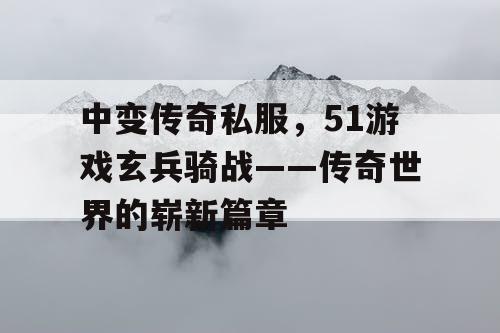 中变传奇私服，51游戏玄兵骑战——传奇世界的崭新篇章